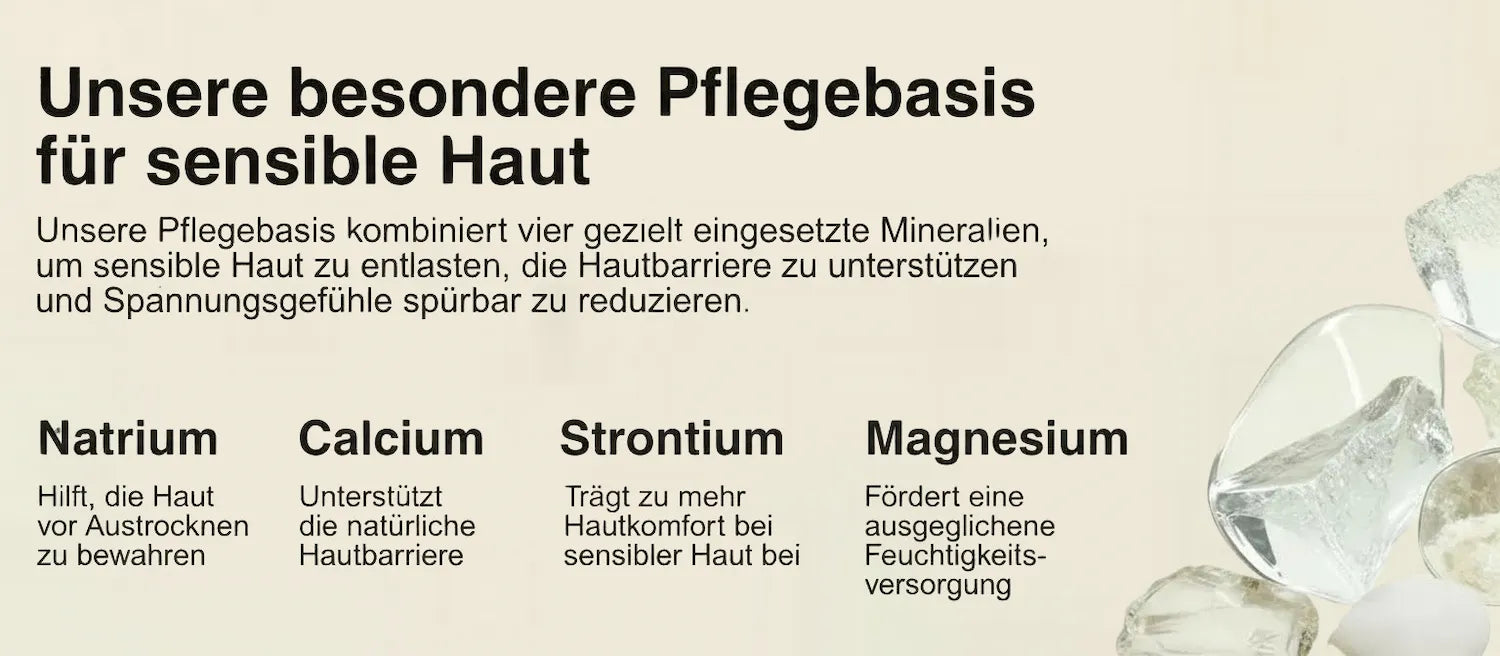 Unsere besondere Pflegebasis für sensible Haut

Unsere Pflegebasis kombiniert vier gezielt eingesetzte Mineralien, um sensible Haut zu entlasten, die Hautbarriere zu unterstützen und Spannungsgefühle spürbar zu reduzieren.

Natrium

Hilft, die Haut vor Austrocknen zu bewahren

Calcium

Unterstützt die natürliche Hautbarriere

Strontium

Trägt zu mehr Hautkomfort bei sensibler Haut bei

Magnesium

Fördert eine ausgeglichene Feuchtigkeitsversorgung